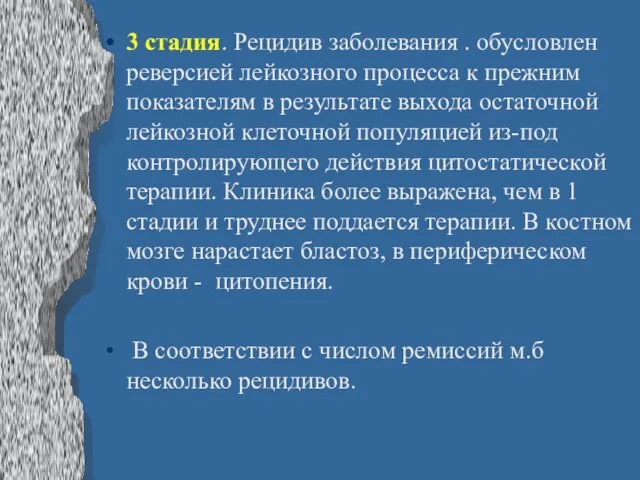 • 3 стадия. Рецидив заболевания . обусловлен реверсией лейкозного процесса к прежним показателям в результате выхода остаточной лейкозной клеточной популяцией из-под контролирующего действия цитостатической терапии. Клиника более выражена, чем в 1 стадии и труднее поддается терапии. В костном мозге нарастает бластоз, в периферическом крови - цитопения.

• В соответствии с числом ремиссий м.б несколько рецидивов.